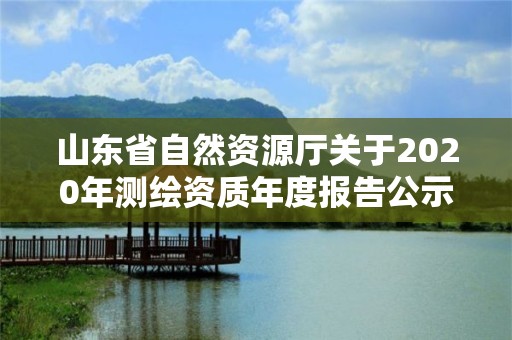 山东省自然资源厅关于2020年测绘资质年度报告公示